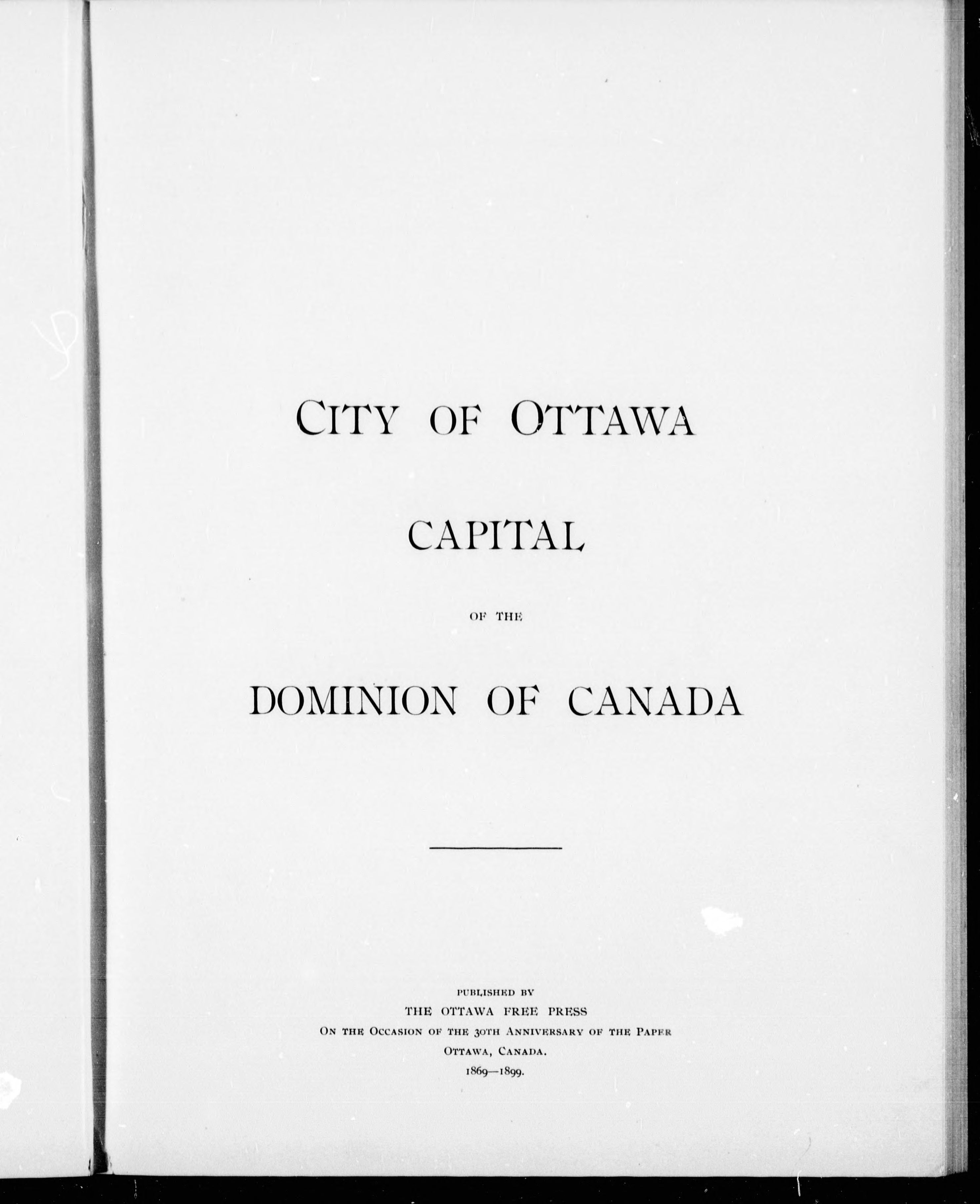 CITY OF OTTAWA

CAPITAL

OF THE

DOMINION OF CANADA

PUBLISHED BY
THE OTTAWA FREE PRESS
ON THE OCCASION OF THE 30TH ANNIVERSARY OF THE PAPER
OTTAWA, CANADA.
1869—1899.